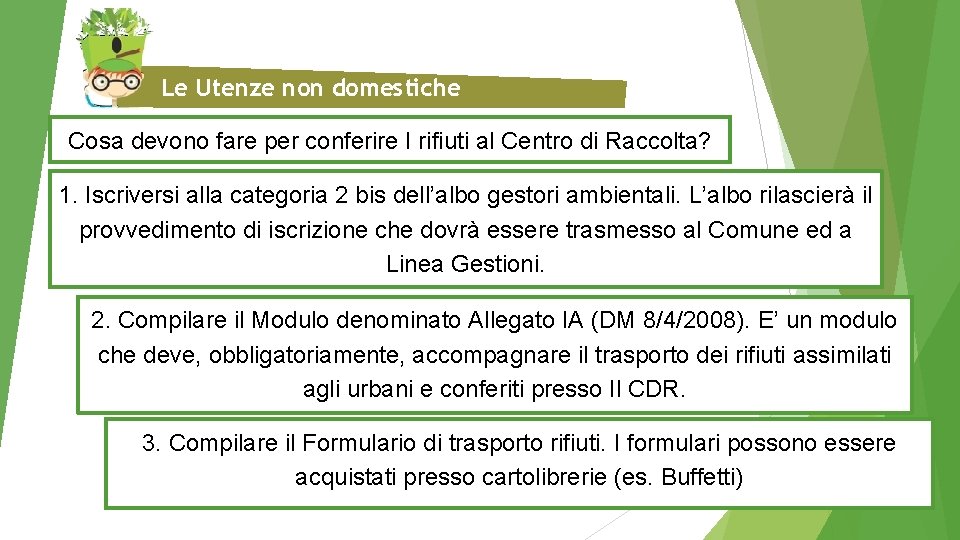 Le Utenze non domestiche

Cosa devono fare per conferire I rifiuti al Centro di Raccolta?

1. Iscriversi alla categoria 2 bis dell'albo gestori ambientali. L'albo rilascierà il provvedimento di iscrizione che dovrà essere trasmesso al Comune ed a Linea Gestioni.

2. Compilare il Modulo denominato Allegato IA (DM 8/4/2008). E' un modulo che deve, obbligatoriamente, accompagnare il trasporto dei rifiuti assimilati agli urbani e conferiti presso Il CDR.

3. Compilare il Formulario di trasporto rifiuti. I formulari possono essere acquistati presso cartolibrerie (es. Buffetti)